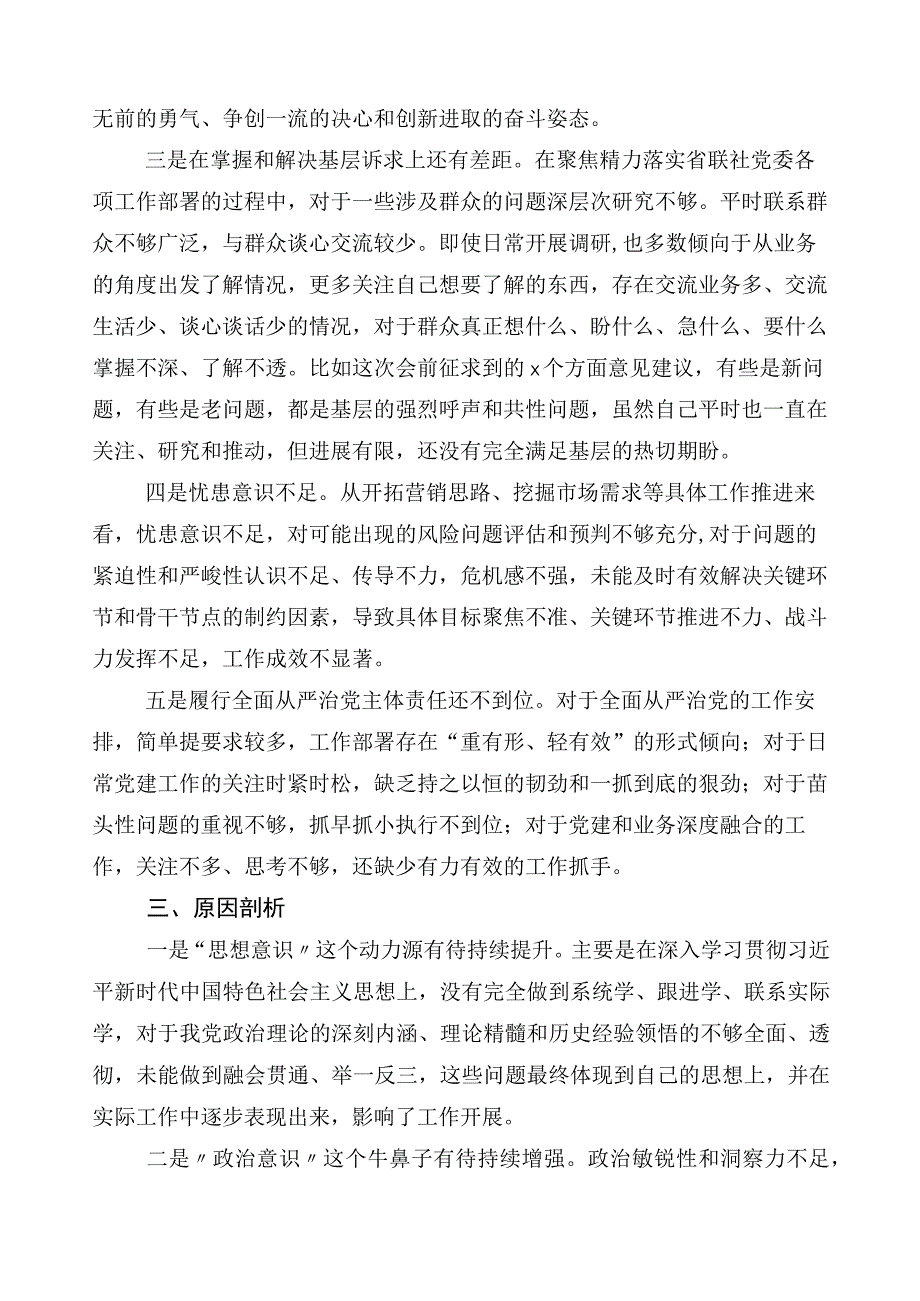 无前的勇气、争创一流的决心和创新进取的奋斗姿态。

三是在掌握和解决基层诉求上还有差距。在聚焦精力落实省联社党委各项工作部署的过程中，对于一些涉及群众的问题深层次研究不够。平时联系群众不够广泛，与群众谈心交流较少。即使日常开展调研，也多数倾向于从业务的角度出发了解情况，更多关注自己想要了解的东西，存在交流业务多、交流生活少、谈心谈话少的情况，对于群众真正想什么、盼什么、急什么、要什么掌握不深、了解不透。比如这次会前征求到的x个方面意见建议，有些是新问题，有些是老问题，都是基层的强烈呼声和共性问题，虽然自己平时也一直在关注、研究和推动，但进展有限，还没有完全满足基层的热切期盼。

四是忧患意识不足。从开拓营销思路、挖掘市场需求等具体工作推进来看，忧患意识不足，对可能出现的风险问题评估和预判不够充分，对于问题的紧迫性和严峻性认识不足、传导不力，危机感不强，未能及时有效解决关键环节和骨干节点的制约因素，导致具体目标聚焦不准、关键环节推进不力、战斗力发挥不足，工作成效不显著。

五是履行全面从严治党主体责任还不到位。对于全面从严治党的工作安排，简单提要求较多，工作部署存在“重有形、轻有效”的形式倾向；对于日常党建工作的关注时紧时松，缺乏持之以恒的韧劲和一抓到底的狠劲；对于苗头性问题的重视不够，抓早抓小执行不到位；对于党建和业务深度融合的工作，关注不多、思考不够，还缺少有力有效的工作抓手。

三、原因剖析

一是“思想意识〃这个动力源有待持续提升。主要是在深入学习贯彻习近平新时代中国特色社会主义思想上，没有完全做到系统学、跟进学、联系实际学，对于我党政治理论的深刻内涵、理论精髓和历史经验领悟的不够全面、透彻，未能做到融会贯通、举一反三，这些问题最终体现到自己的思想上，并在实际工作中逐步表现出来，影响了工作开展。

二是〃政治意识〃这个牛鼻子有待持续增强。政治敏锐性和洞察力不足，